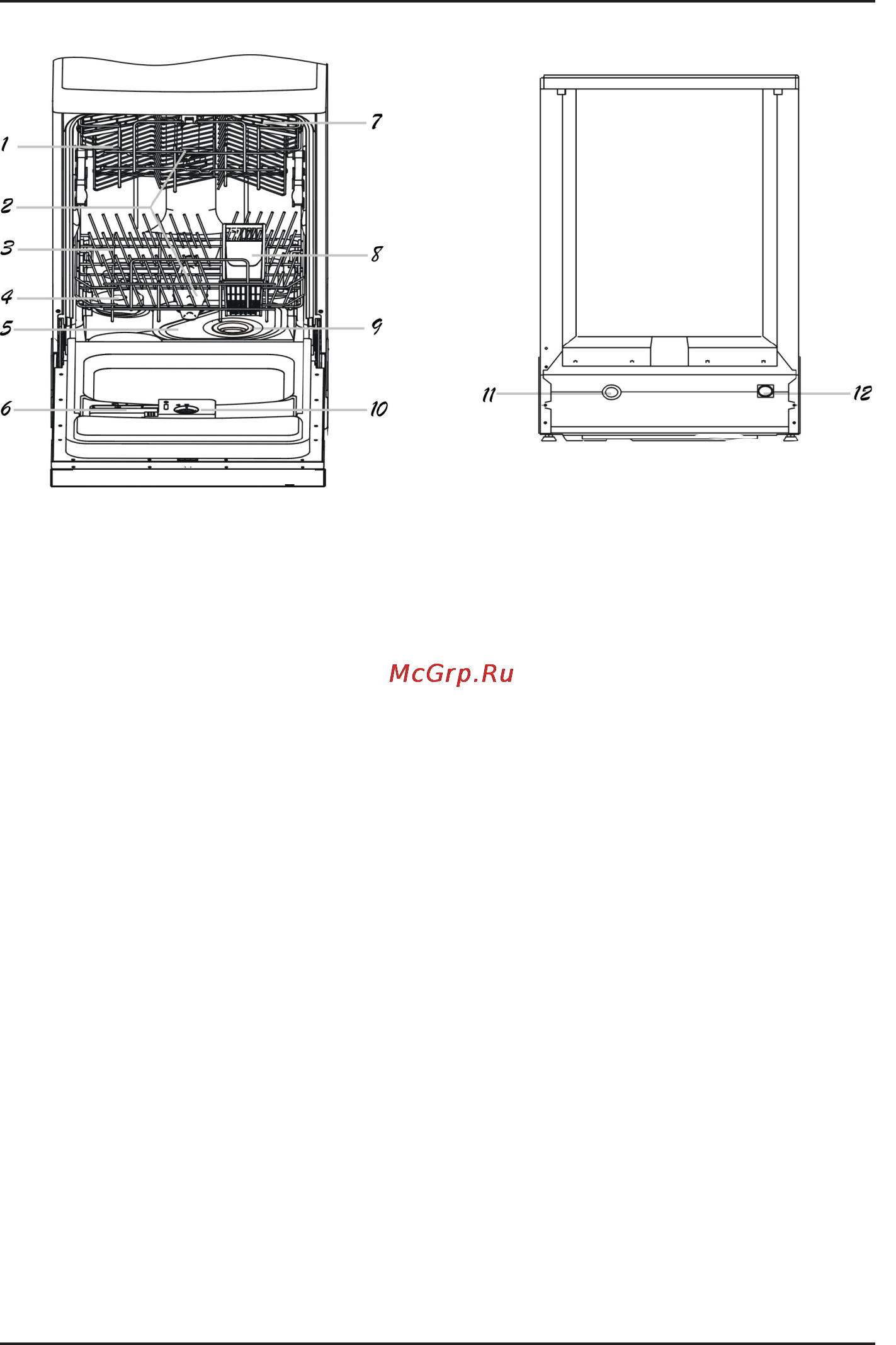 1
2
3
4
5
6
7
8
9
10
11
12

McGrp.Ru